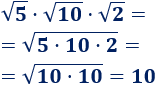 $\sqrt{5} \cdot \sqrt{10} \cdot \sqrt{2} =$

$= \sqrt{5 \cdot 10 \cdot 2} =$

$= \sqrt{10 \cdot 10} = 10$